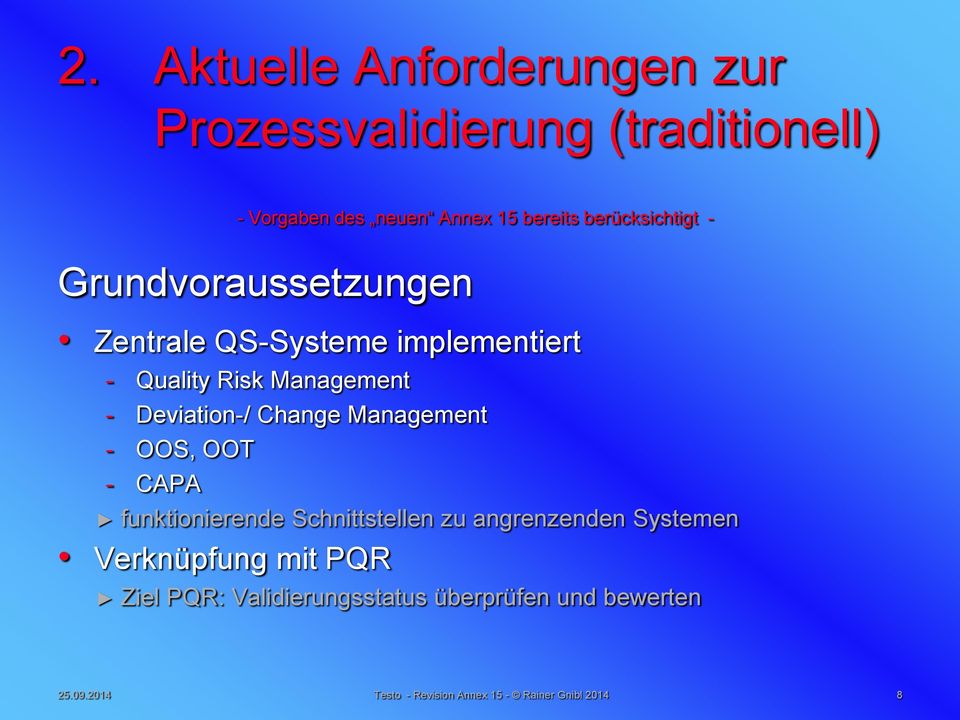 2. Aktuelle Anforderungen zur Prozessvalidierung (traditionell)

- Vorgaben des „neuen“ Annex 15 bereits berücksichtigt -

Grundvoraussetzungen

• Zentrale QS-Systeme implementiert
- Quality Risk Management
- Deviation-/ Change Management
- OOS, OOT
- CAPA
► funktionierende Schnittstellen zu angrenzenden Systemen

• Verknüpfung mit PQR
► Ziel PQR: Validierungsstatus überprüfen und bewerten

25.09.2014 Testo - Revision Annex 15 - © Rainer Gnibl 2014 8